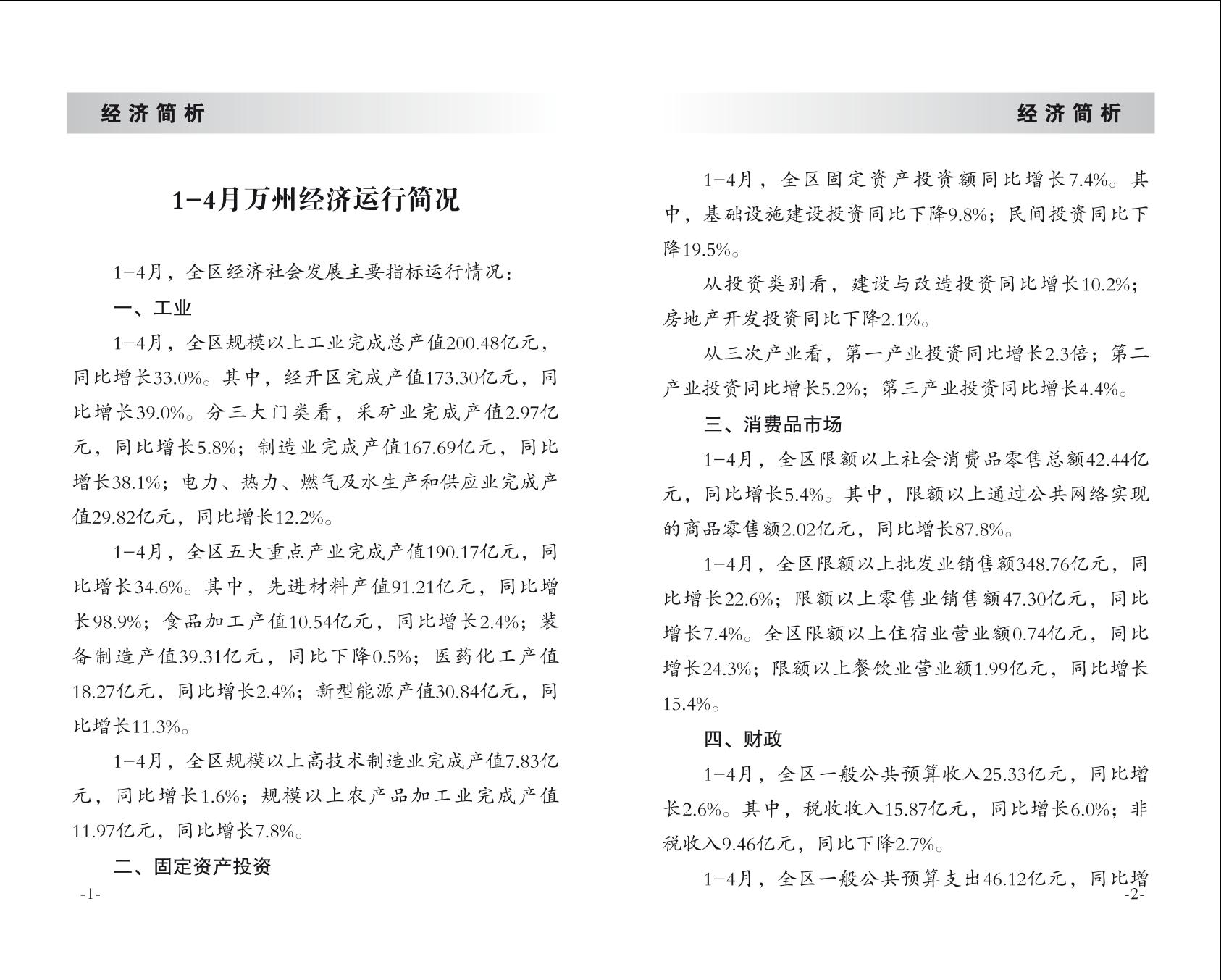 经济简析

1-4月万州经济运行简况

1-4月，全区经济社会发展主要指标运行情况：

一、工业

1-4月，全区规模以上工业完成总产值200.48亿元，同比增长33.0%。其中，经开区完成产值173.30亿元，同比增长39.0%。分三大门类看，采矿业完成产值2.97亿元，同比增长5.8%；制造业完成产值167.69亿元，同比增长38.1%；电力、热力、燃气及水生产和供应业完成产值29.82亿元，同比增长12.2%。

1-4月，全区五大重点产业完成产值190.17亿元，同比增长34.6%。其中，先进材料产值91.21亿元，同比增长98.9%；食品加工产值10.54亿元，同比增长2.4%；装备制造产值39.31亿元，同比下降0.5%；医药化工产值18.27亿元，同比增长2.4%；新型能源产值30.84亿元，同比增长11.3%。

1-4月，全区规模以上高技术制造业完成产值7.83亿元，同比增长1.6%；规模以上农产品加工业完成产值11.97亿元，同比增长7.8%。

二、固定资产投资

-1-

经济简析

1-4月，全区固定资产投资额同比增长7.4%。其中，基础设施建设投资同比下降9.8%；民间投资同比下降19.5%。

从投资类别看，建设与改造投资同比增长10.2%；房地产开发投资同比下降2.1%。

从三次产业看，第一产业投资同比增长2.3倍；第二产业投资同比增长5.2%；第三产业投资同比增长4.4%。

三、消费品市场

1-4月，全区限额以上社会消费品零售总额42.44亿元，同比增长5.4%。其中，限额以上通过公共网络实现的商品零售额2.02亿元，同比增长87.8%。

1-4月，全区限额以上批发业销售额348.76亿元，同比增长22.6%；限额以上零售业销售额47.30亿元，同比增长7.4%。全区限额以上住宿业营业额0.74亿元，同比增长24.3%；限额以上餐饮业营业额1.99亿元，同比增长15.4%。

四、财政

1-4月，全区一般公共预算收入25.33亿元，同比增长2.6%。其中，税收收入15.87亿元，同比增长6.0%；非税收入9.46亿元，同比下降2.7%。

1-4月，全区一般公共预算支出46.12亿元，同比增

-2-